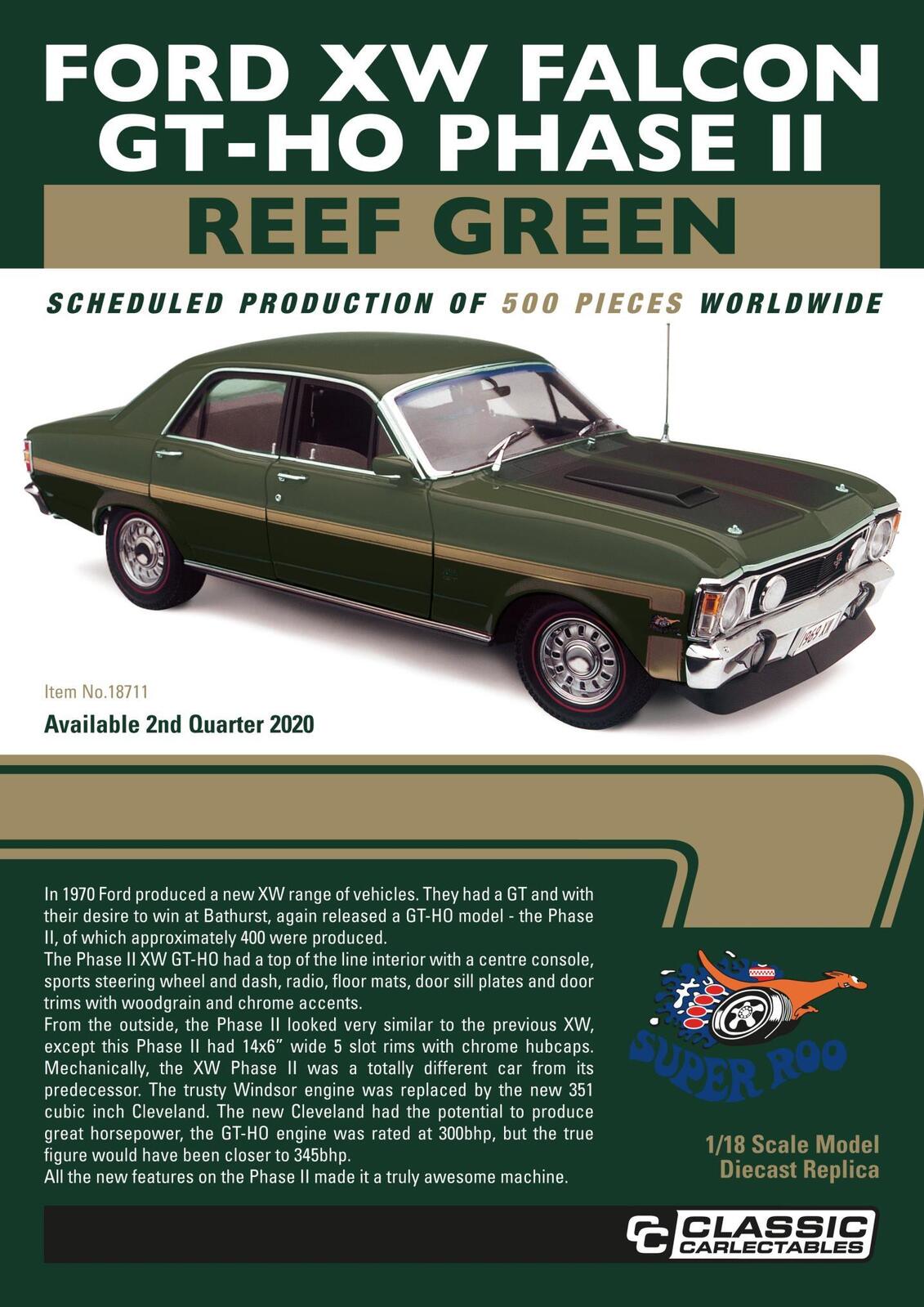 FORD XW FALCON GT-HO PHASE II

REEF GREEN

SCHEDULED PRODUCTION OF 500 PIECES WORLDWIDE

1969 XW

Item No.18711

Available 2nd Quarter 2020

In 1970 Ford produced a new XW range of vehicles. They had a GT and with their desire to win at Bathurst, again released a GT-HO model - the Phase II, of which approximately 400 were produced.
The Phase II XW GT-HO had a top of the line interior with a centre console, sports steering wheel and dash, radio, floor mats, door sill plates and door trims with woodgrain and chrome accents.
From the outside, the Phase II looked very similar to the previous XW, except this Phase II had 14x6" wide 5 slot rims with chrome hubcaps. Mechanically, the XW Phase II was a totally different car from its predecessor. The trusty Windsor engine was replaced by the new 351 cubic inch Cleveland. The new Cleveland had the potential to produce great horsepower, the GT-HO engine was rated at 300bhp, but the true figure would have been closer to 345bhp.
All the new features on the Phase II made it a truly awesome machine.

SUPER ROO

1/18 Scale Model
Diecast Replica

CC CLASSIC CARLECTABLES